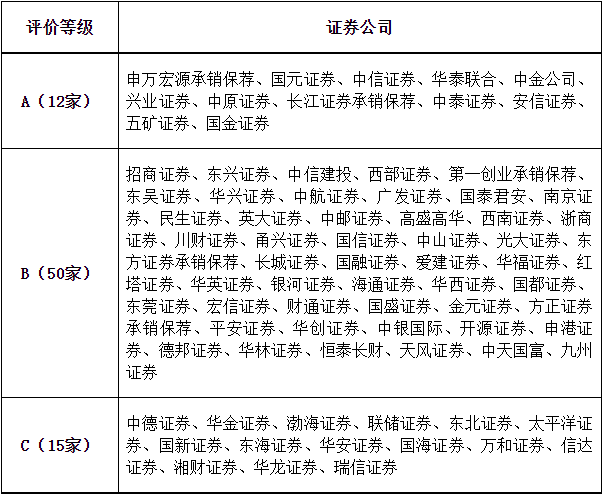 | 评价等级 | 证券公司 |
|---|---|
| A（12家） | 申万宏源承销保荐、国元证券、中信证券、华泰联合、中金公司、兴业证券、中原证券、长江证券承销保荐、中泰证券、安信证券、五矿证券、国金证券 |
| B（50家） | 招商证券、东兴证券、中信建投、西部证券、第一创业承销保荐、东吴证券、华兴证券、中航证券、广发证券、国泰君安、南京证券、民生证券、英大证券、中邮证券、高盛高华、西南证券、浙商证券、川财证券、甬兴证券、国信证券、中山证券、光大证券、东方证券承销保荐、长城证券、国融证券、爱建证券、华福证券、红塔证券、华英证券、银河证券、海通证券、华西证券、国都证券、东莞证券、宏信证券、财通证券、国盛证券、金元证券、方正证券承销保荐、平安证券、华创证券、中银国际、开源证券、申港证券、德邦证券、华林证券、恒泰长财、天风证券、中天国富、九州证券 |
| C（15家） | 中德证券、华金证券、渤海证券、联储证券、东北证券、太平洋证券、国新证券、东海证券、华安证券、国海证券、万和证券、信达证券、湘财证券、华龙证券、瑞信证券 |